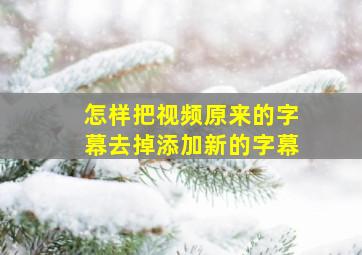 怎样把视频原来的字幕去掉添加新的字幕